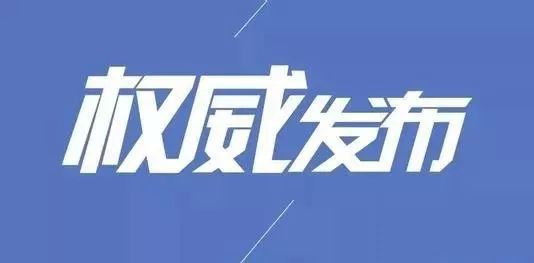 权威发布